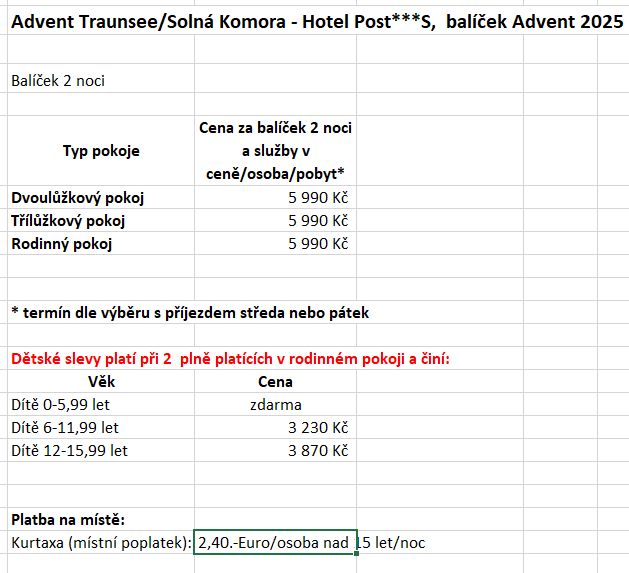 Advent Traunsee/Solná Komora - Hotel Post***S, balíček Advent 2025

Balíček 2 noci

| Typ pokoje | Cena za balíček 2 noci a služby v ceně/osoba/pobyt* |
|---|---|
| Dvoulůžkový pokoj | 5 990 Kč |
| Třílůžkový pokoj | 5 990 Kč |
| Rodinný pokoj | 5 990 Kč |

* termín dle výběru s příjezdem středa nebo pátek

Dětské slevy platí při 2 plně platících v rodinném pokoji a činí:

| Věk | Cena |
|---|---|
| Dítě 0-5,99 let | zdarma |
| Dítě 6-11,99 let | 3 230 Kč |
| Dítě 12-15,99 let | 3 870 Kč |

Platba na místě:
Kurtaxa (místní poplatek): 2,40.-Euro/osoba nad 15 let/noc